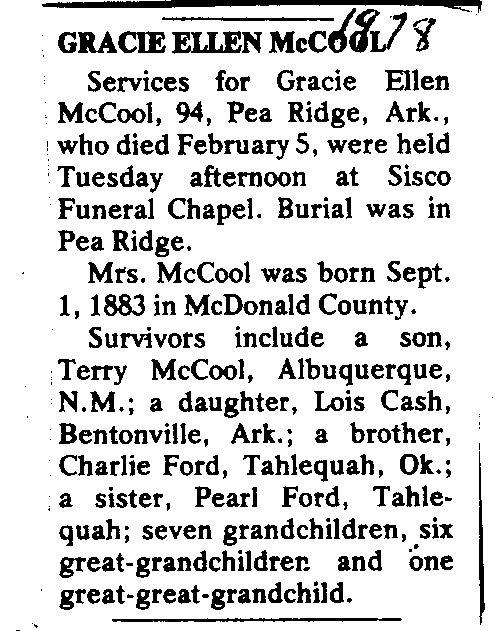 GRACIE ELLEN McCOOL 1978

Services for Gracie Ellen McCool, 94, Pea Ridge, Ark., who died February 5, were held Tuesday afternoon at Sisco Funeral Chapel. Burial was in Pea Ridge.

Mrs. McCool was born Sept. 1, 1883 in McDonald County.

Survivors include a son, Terry McCool, Albuquerque, N.M.; a daughter, Lois Cash, Bentonville, Ark.; a brother, Charlie Ford, Tahlequah, Ok.; a sister, Pearl Ford, Tahlequah; seven grandchildren, six great-grandchildren and one great-great-grandchild.